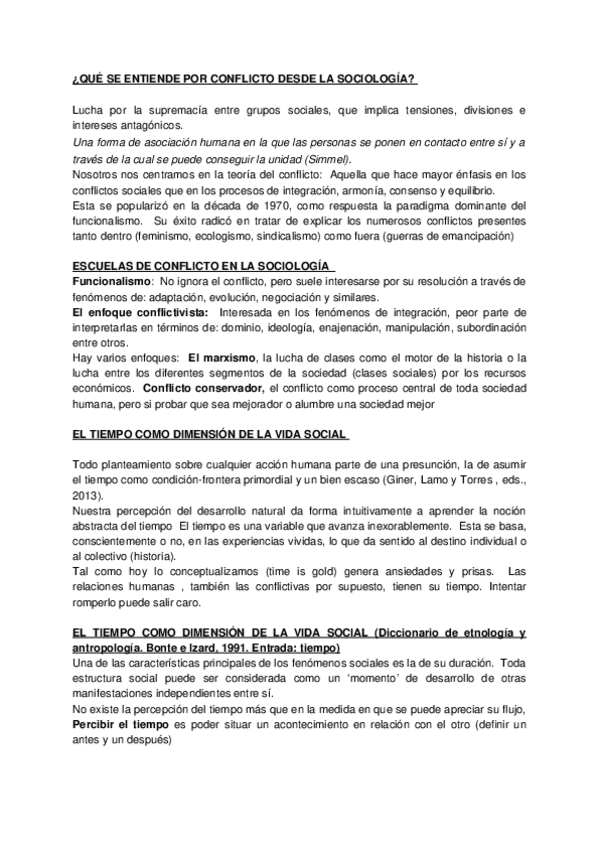 ¿QUÉ SE ENTIENDE POR CONFLICTO DESDE LA SOCIOLOGÍA?

Lucha por la supremacía entre grupos sociales, que implica tensiones, divisiones e intereses antagónicos.
Una forma de asociación humana en la que las personas se ponen en contacto entre sí y a través de la cual se puede conseguir la unidad (Simmel).
Nosotros nos centramos en la teoría del conflicto: Aquella que hace mayor énfasis en los conflictos sociales que en los procesos de integración, armonía, consenso y equilibrio.
Esta se popularizó en la década de 1970, como respuesta la paradigma dominante del funcionalismo. Su éxito radicó en tratar de explicar los numerosos conflictos presentes tanto dentro (feminismo, ecologismo, sindicalismo) como fuera (guerras de emancipación)

ESCUELAS DE CONFLICTO EN LA SOCIOLOGÍA
Funcionalismo: No ignora el conflicto, pero suele interesarse por su resolución a través de fenómenos de: adaptación, evolución, negociación y similares.
El enfoque conflictivista: Interesada en los fenómenos de integración, peor parte de interpretarlas en términos de: dominio, ideología, enajenación, manipulación, subordinación entre otros.
Hay varios enfoques: El marxismo, la lucha de clases como el motor de la historia o la lucha entre los diferentes segmentos de la sociedad (clases sociales) por los recursos económicos. Conflicto conservador, el conflicto como proceso central de toda sociedad humana, pero si probar que sea mejorador o alumbre una sociedad mejor

EL TIEMPO COMO DIMENSIÓN DE LA VIDA SOCIAL

Todo planteamiento sobre cualquier acción humana parte de una presunción, la de asumir el tiempo como condición-frontera primordial y un bien escaso (Giner, Lamo y Torres , eds., 2013).
Nuestra percepción del desarrollo natural da forma intuitivamente a aprender la noción abstracta del tiempo El tiempo es una variable que avanza inexorablemente. Esta se basa, conscientemente o no, en las experiencias vividas, lo que da sentido al destino individual o al colectivo (historia).
Tal como hoy lo conceptualizamos (time is gold) genera ansiedades y prisas. Las relaciones humanas , también las conflictivas por supuesto, tienen su tiempo. Intentar romperlo puede salir caro.

EL TIEMPO COMO DIMENSIÓN DE LA VIDA SOCIAL (Diccionario de etnología y antropología. Bonte e Izard, 1991. Entrada: tiempo)
Una de las características principales de los fenómenos sociales es la de su duración. Toda estructura social puede ser considerada como un 'momento' de desarrollo de otras manifestaciones independientes entre sí.
No existe la percepción del tiempo más que en la medida en que se puede apreciar su flujo, Percibir el tiempo es poder situar un acontecimiento en relación con el otro (definir un antes y un después)